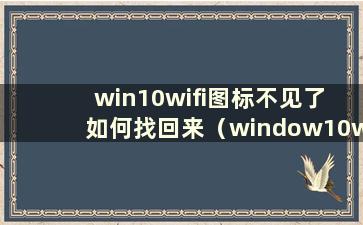 win10wifi图标不见了如何找回来（window10w